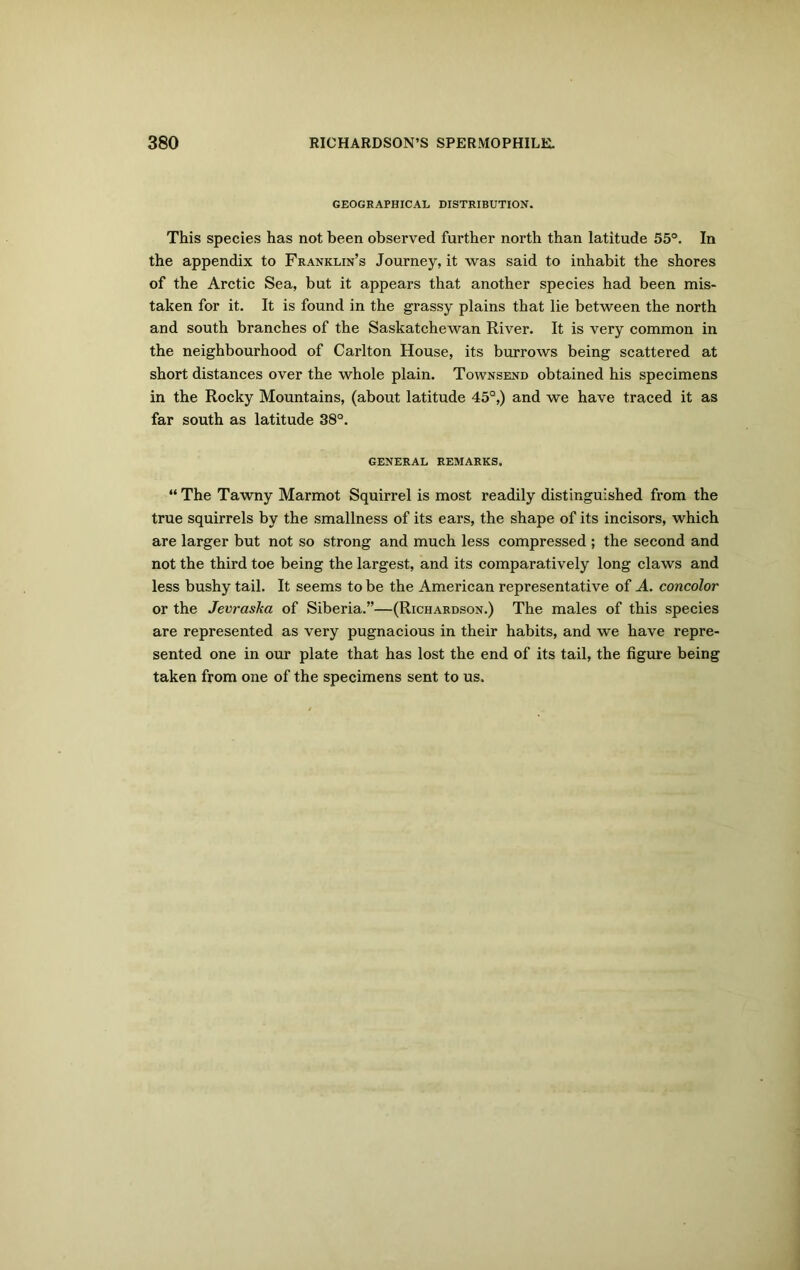 380 RICHARDSON'S SPERMOPHILE.

GEOGRAPHICAL DISTRIBUTION.

This species has not been observed further north than latitude 55°. In the appendix to Franklin's Journey, it was said to inhabit the shores of the Arctic Sea, but it appears that another species had been mistaken for it. It is found in the grassy plains that lie between the north and south branches of the Saskatchewan River. It is very common in the neighbourhood of Carlton House, its burrows being scattered at short distances over the whole plain. Townsend obtained his specimens in the Rocky Mountains, (about latitude 45°,) and we have traced it as far south as latitude 38°.

GENERAL REMARKS.

"The Tawny Marmot Squirrel is most readily distinguished from the true squirrels by the smallness of its ears, the shape of its incisors, which are larger but not so strong and much less compressed; the second and not the third toe being the largest, and its comparatively long claws and less bushy tail. It seems to be the American representative of A. concolor or the Jevraska of Siberia."—(Richardson.) The males of this species are represented as very pugnacious in their habits, and we have represented one in our plate that has lost the end of its tail, the figure being taken from one of the specimens sent to us.